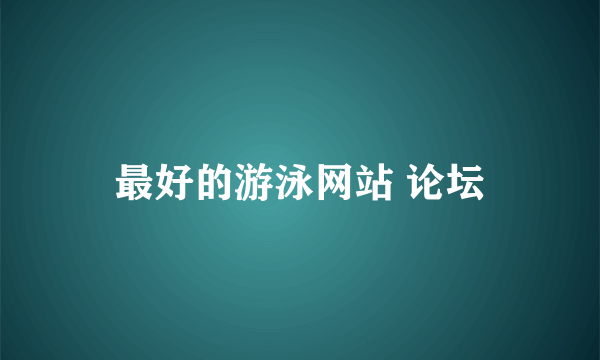 最好的游泳网站 论坛